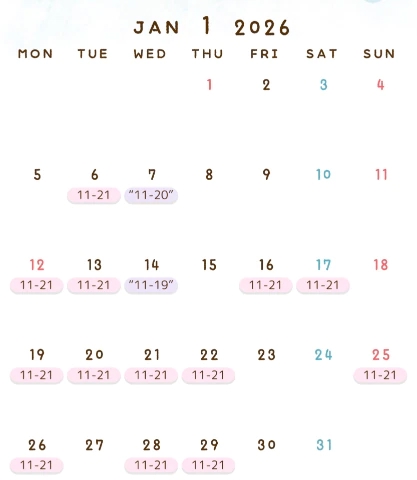 JAN 1 2026

| MON | TUE | WED | THU | FRI | SAT | SUN |
|---|---|---|---|---|---|---|
| | | | 1 | 2 | 3 | 4 |
| 5 | 6 11-21 | 7 "11-20" | 8 | 9 | 10 | 11 |
| 12 11-21 | 13 11-21 | 14 "11-19" | 15 | 16 11-21 | 17 11-21 | 18 |
| 19 11-21 | 20 11-21 | 21 11-21 | 22 11-21 | 23 | 24 | 25 11-21 |
| 26 11-21 | 27 | 28 11-21 | 29 11-21 | 30 | 31 | |